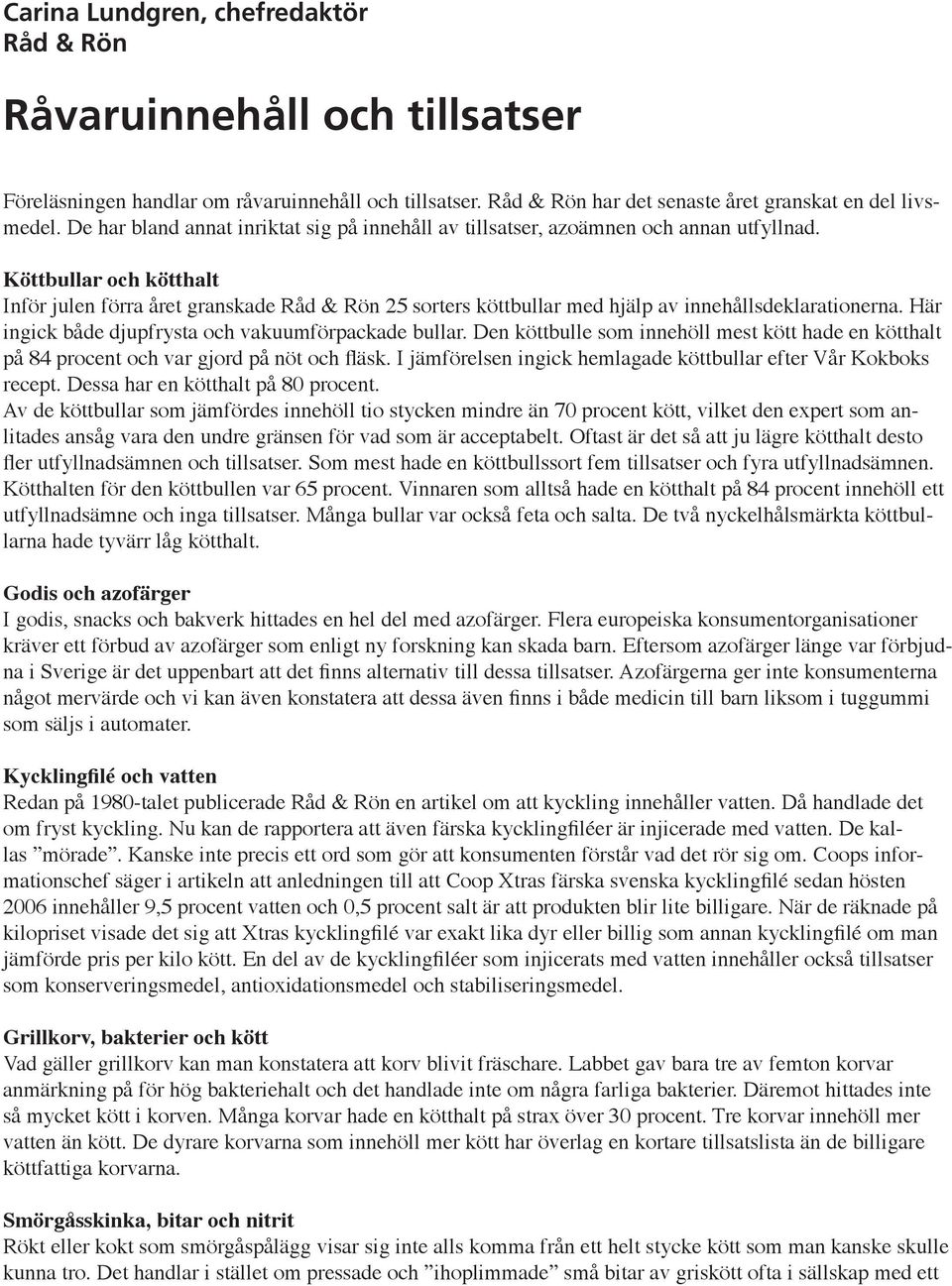 Carina Lundgren, chefredaktör
Råd & Rön

Råvaruinnehåll och tillsatser

Föreläsningen handlar om råvaruinnehåll och tillsatser. Råd & Rön har det senaste året granskat en del livsmedel. De har bland annat inriktat sig på innehåll av tillsatser, azoämnen och annan utfyllnad.

Köttbullar och kötthalt
Inför julen förra året granskade Råd & Rön 25 sorters köttbullar med hjälp av innehållsdeklarationerna. Här ingick både djupfrysta och vakuumförpackade bullar. Den köttbulle som innehöll mest kött hade en kötthalt på 84 procent och var gjord på nöt och fläsk. I jämförelsen ingick hemlagade köttbullar efter Vår Kokboks recept. Dessa har en kötthalt på 80 procent.
Av de köttbullar som jämfördes innehöll tio stycken mindre än 70 procent kött, vilket den expert som anlitades ansåg vara den undre gränsen för vad som är acceptabelt. Oftast är det så att ju lägre kötthalt desto fler utfyllnadsämnen och tillsatser. Som mest hade en köttbullssort fem tillsatser och fyra utfyllnadsämnen. Kötthalten för den köttbullen var 65 procent. Vinnaren som alltså hade en kötthalt på 84 procent innehöll ett utfyllnadsämne och inga tillsatser. Många bullar var också feta och salta. De två nyckelhålsmärkta köttbullarna hade tyvärr låg kötthalt.

Godis och azofärger
I godis, snacks och bakverk hittades en hel del med azofärger. Flera europeiska konsumentorganisationer kräver ett förbud av azofärger som enligt ny forskning kan skada barn. Eftersom azofärger länge var förbjudna i Sverige är det uppenbart att det finns alternativ till dessa tillsatser. Azofärgerna ger inte konsumenterna något mervärde och vi kan även konstatera att dessa även finns i både medicin till barn liksom i tuggummi som säljs i automater.

Kycklingfilé och vatten
Redan på 1980-talet publicerade Råd & Rön en artikel om att kyckling innehåller vatten. Då handlade det om fryst kyckling. Nu kan de rapportera att även färska kycklingfiléer är injicerade med vatten. De kallas ”mörade”. Kanske inte precis ett ord som gör att konsumenten förstår vad det rör sig om. Coops informationschef säger i artikeln att anledningen till att Coop Xtras färska svenska kycklingfilé sedan hösten 2006 innehåller 9,5 procent vatten och 0,5 procent salt är att produkten blir lite billigare. När de räknade på kilopriset visade det sig att Xtras kycklingfilé var exakt lika dyr eller billig som annan kycklingfilé om man jämförde pris per kilo kött. En del av de kycklingfiléer som injicerats med vatten innehåller också tillsatser som konserveringsmedel, antioxidationsmedel och stabiliseringsmedel.

Grillkorv, bakterier och kött
Vad gäller grillkorv kan man konstatera att korv blivit fräschare. Labbet gav bara tre av femton korvar anmärkning på för hög bakteriehalt och det handlade inte om några farliga bakterier. Däremot hittades inte så mycket kött i korven. Många korvar hade en kötthalt på strax över 30 procent. Tre korvar innehöll mer vatten än kött. De dyrare korvarna som innehöll mer kött har överlag en kortare tillsatslista än de billigare köttfattiga korvarna.

Smörgåsskinka, bitar och nitrit
Rökt eller kokt som smörgåspålägg visar sig inte alls komma från ett helt stycke kött som man kanske skulle kunna tro. Det handlar i stället om pressade och ”ihoplimmade” små bitar av griskött ofta i sällskap med ett